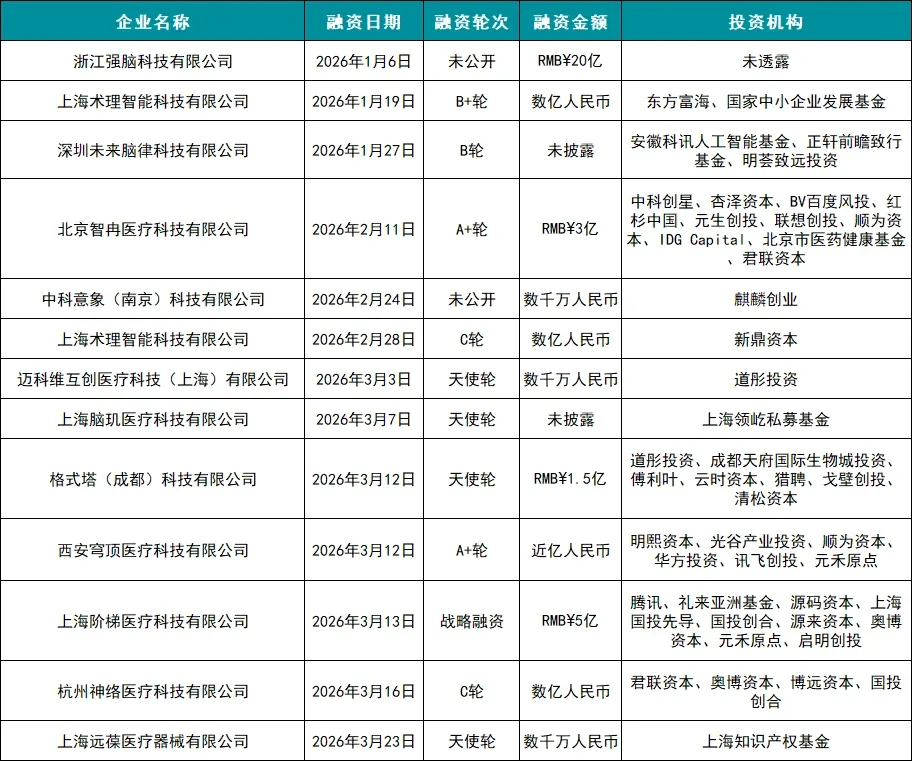 | 企业名称 | 融资日期 | 融资轮次 | 融资金额 | 投资机构 |
|---|---|---|---|---|
| 浙江强脑科技有限公司 | 2026年1月6日 | 未公开 | RMB¥20亿 | 未透露 |
| 上海术理智能科技有限公司 | 2026年1月19日 | B+轮 | 数亿人民币 | 东方富海、国家中小企业发展基金 |
| 深圳未来脑律科技有限公司 | 2026年1月27日 | B轮 | 未披露 | 安徽科讯人工智能基金、正轩前瞻致行基金、明荟致远投资 |
| 北京智冉医疗科技有限公司 | 2026年2月11日 | A+轮 | RMB¥3亿 | 中科创星、杏泽资本、BV百度风投、红杉中国、元生创投、联想创投、顺为资本、IDG Capital、北京市医药健康基金、君联资本 |
| 中科意象（南京）科技有限公司 | 2026年2月24日 | 未公开 | 数千万人民币 | 麒麟创业 |
| 上海术理智能科技有限公司 | 2026年2月28日 | C轮 | 数亿人民币 | 新鼎资本 |
| 迈科维互创医疗科技（上海）有限公司 | 2026年3月3日 | 天使轮 | 数千万人民币 | 道彤投资 |
| 上海脑玑医疗科技有限公司 | 2026年3月7日 | 天使轮 | 未披露 | 上海领屹私募基金 |
| 格式塔（成都）科技有限公司 | 2026年3月12日 | 天使轮 | RMB¥1.5亿 | 道彤投资、成都天府国际生物城投资、傅利叶、云时资本、猎聘、戈壁创投、清松资本 |
| 西安穹顶医疗科技有限公司 | 2026年3月12日 | A+轮 | 近亿人民币 | 明熙资本、光谷产业投资、顺为资本、华方投资、讯飞创投、元禾原点 |
| 上海阶梯医疗科技有限公司 | 2026年3月13日 | 战略融资 | RMB¥5亿 | 腾讯、礼来亚洲基金、源码资本、上海国投先导、国投创合、源来资本、奥博资本、元禾原点、启明创投 |
| 杭州神络医疗科技有限公司 | 2026年3月16日 | C轮 | 数亿人民币 | 君联资本、奥博资本、博远资本、国投创合 |
| 上海远葆医疗器械有限公司 | 2026年3月23日 | 天使轮 | 数千万人民币 | 上海知识产权基金 |